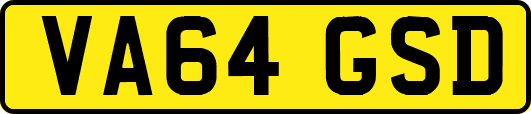 VA64 GSD